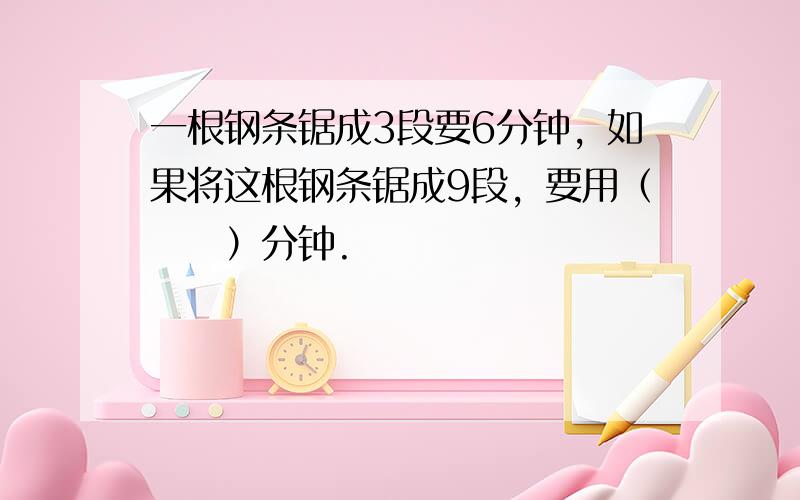 一根钢条锯成3段要6分钟，如果将这根钢条锯成9段，要用（　　）分钟.